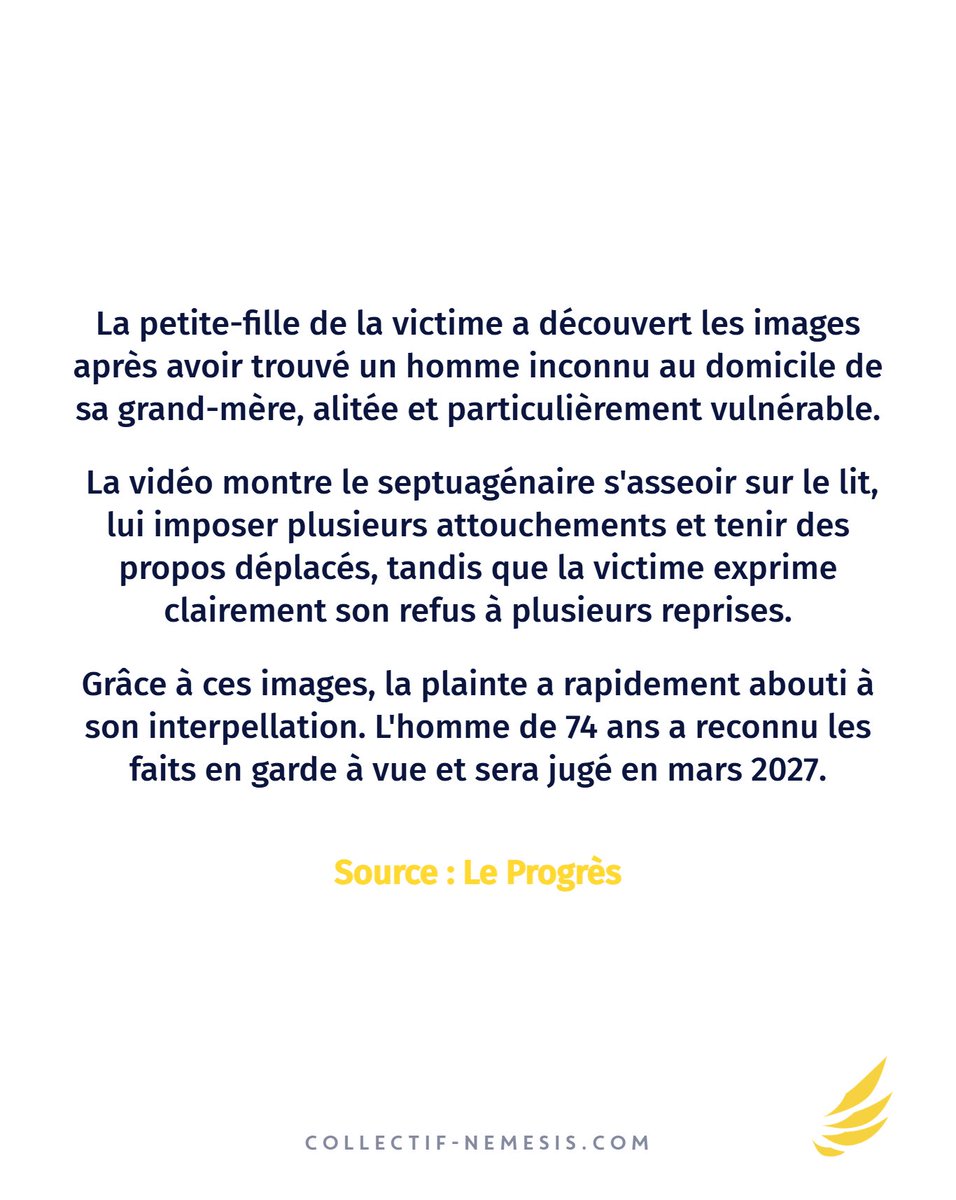 La petite-fille de la victime a découvert les images après avoir trouvé un homme inconnu au domicile de sa grand-mère, alitée et particulièrement vulnérable.

La vidéo montre le septuagénaire s'asseoir sur le lit, lui imposer plusieurs attouchements et tenir des propos déplacés, tandis que la victime exprime clairement son refus à plusieurs reprises.

Grâce à ces images, la plainte a rapidement abouti à son interpellation. L'homme de 74 ans a reconnu les faits en garde à vue et sera jugé en mars 2027.

Source : Le Progrès

COLLECTIF-NEMESIS.COM